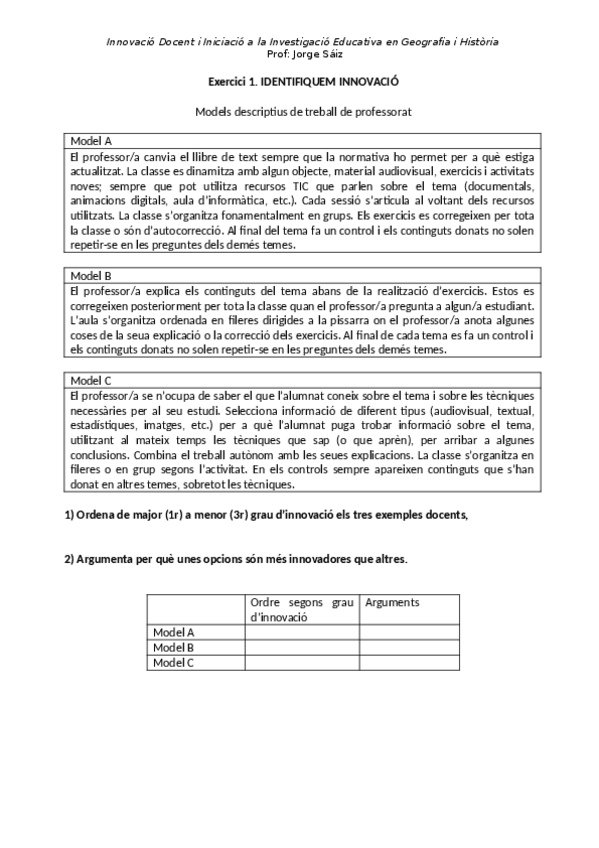 Innovació Docent i Iniciació a la Investigació Educativa en Geografia i Història
Prof: Jorge Sáiz

Exercici 1. IDENTIFIQUEM INNOVACIÓ

Models descriptius de treball de professorat

| Model A |
|---|
| El professor/a canvia el llibre de text sempre que la normativa ho permet per a què estiga actualitzat. La classe es dinamitza amb algun objecte, material audiovisual, exercicis i activitats noves; sempre que pot utilitza recursos TIC que parlen sobre el tema (documentals, animacions digitals, aula d'informàtica, etc.). Cada sessió s'articula al voltant dels recursos utilitzats. La classe s'organitza fonamentalment en grups. Els exercicis es corregeixen per tota la classe o són d'autocorrecció. Al final del tema fa un control i els continguts donats no solen repetir-se en les preguntes dels demés temes. |

| Model B |
|---|
| El professor/a explica els continguts del tema abans de la realització d'exercicis. Estos es corregeixen posteriorment per tota la classe quan el professor/a pregunta a algun/a estudiant. L'aula s'organitza ordenada en fileres dirigides a la pissarra on el professor/a anota algunes coses de la seua explicació o la correcció dels exercicis. Al final de cada tema es fa un control i els continguts donats no solen repetir-se en les preguntes dels demés temes. |

| Model C |
|---|
| El professor/a se n'ocupa de saber el que l'alumnat coneix sobre el tema i sobre les tècniques necessàries per al seu estudi. Selecciona informació de diferent tipus (audiovisual, textual, estadístiques, imatges, etc.) per a què l'alumnat puga trobar informació sobre el tema, utilitzant al mateix temps les tècniques que sap (o que aprèn), per arribar a algunes conclusions. Combina el treball autònom amb les seues explicacions. La classe s'organitza en fileres o en grup segons l'activitat. En els controls sempre apareixen continguts que s'han donat en altres temes, sobretot les tècniques. |

1) Ordena de major (1r) a menor (3r) grau d'innovació els tres exemples docents,

2) Argumenta per què unes opcions són més innovadores que altres.

| | Ordre segons grau d'innovació | Arguments |
|---|---|---|
| Model A | | |
| Model B | | |
| Model C | | |